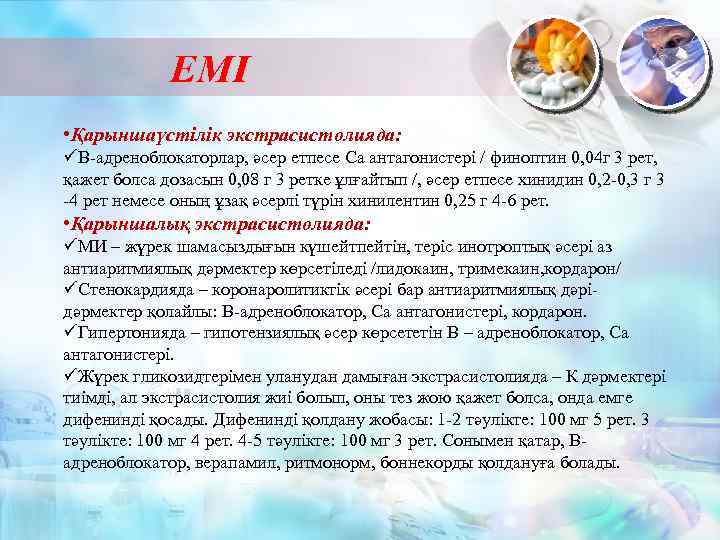 ЕМІ

•Қарыншаүстілік экстрасистолияда:
✓В-адреноблокаторлар, әсер етпесе Са антагонистері / финоптин 0,04г 3 рет, қажет болса дозасын 0,08 г 3 ретке ұлғайтып /, әсер етпесе хинидин 0,2-0,3 г 3 -4 рет немесе оның ұзақ әсерлі түрін хинилентин 0,25 г 4-6 рет.
•Қарыншалық экстрасистолияда:
✓МИ – жүрек шамасыздығын күшейтпейтін, теріс инотроптық әсері аз антиаритмиялық дәрмектер көрсетіледі /лидокаин, тримекаин,кордарон/
✓Стенокардияда – коронаролитиктік әсері бар антиаритмиялық дәрі-дәрмектер қолайлы: В-адреноблокатор, Са антагонистері, кордарон.
✓Гипертонияда – гипотензиялық әсер көрсететін В – адреноблокатор, Са антагонистері.
✓Жүрек гликозидтерімен уланудан дамыған экстрасистолияда – К дәрмектері тиімді, ал экстрасистолия жиі болып, оны тез жою қажет болса, онда емге дифенинді қосады. Дифенинді қолдану жобасы: 1-2 тәулікте: 100 мг 5 рет. 3 тәулікте: 100 мг 4 рет. 4-5 тәулікте: 100 мг 3 рет. Сонымен қатар, В-адреноблокатор, верапамил, ритмонорм, боннекорды қолдануға болады.